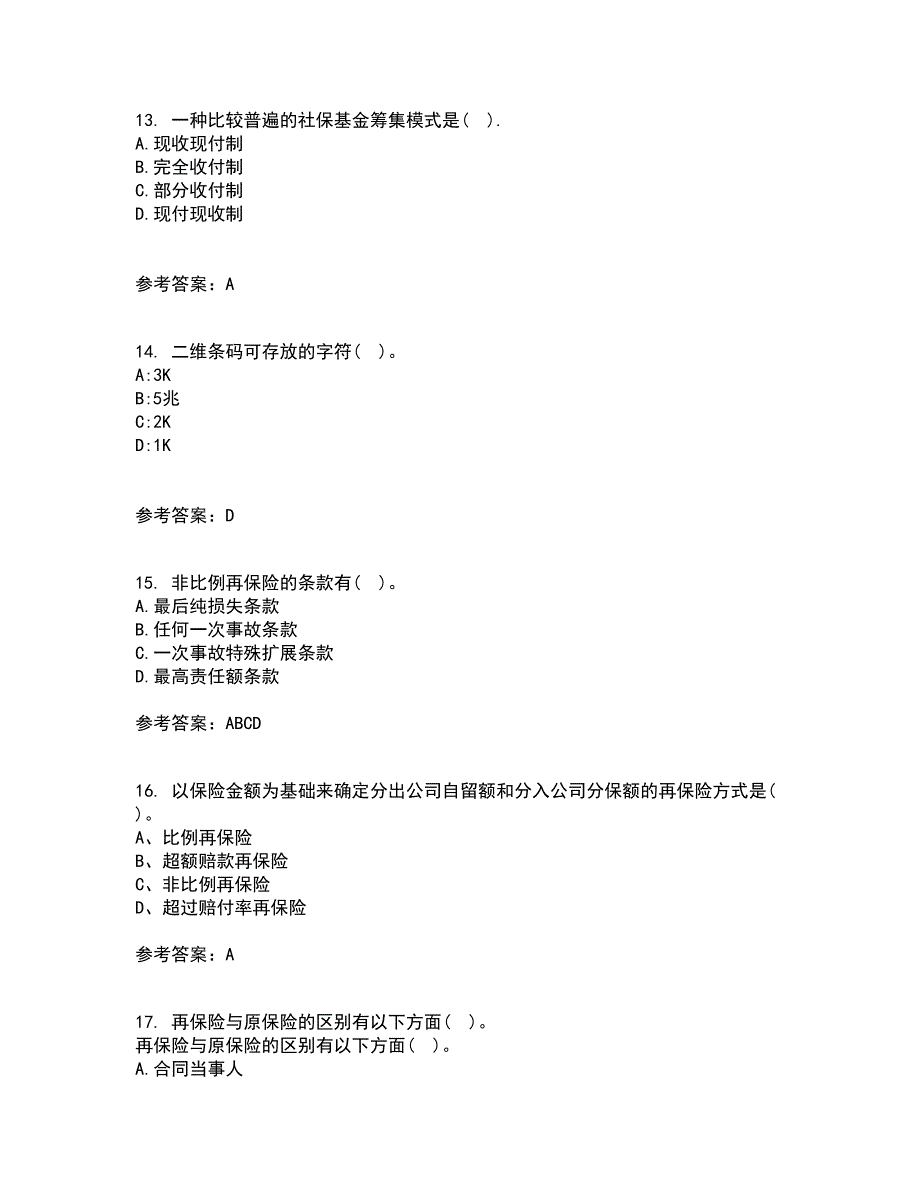 13. 一种比较普遍的社保基金筹集模式是（ ）.
A.现收现付制
B.完全收付制
C.部分收付制
D.现付现收制

参考答案：A

14. 二维条码可存放的字符（ ）。
A:3K
B:5兆
C:2K
D:1K

参考答案：D

15. 非比例再保险的条款有（ ）。
A.最后纯损失条款
B.任何一次事故条款
C.一次事故特殊扩展条款
D.最高责任额条款

参考答案：ABCD

16. 以保险金额为基础来确定分出公司自留额和分入公司分保额的再保险方式是（ ）。
A、比例再保险
B、超额赔款再保险
C、非比例再保险
D、超过赔付率再保险

参考答案：A

17. 再保险与原保险的区别有以下方面（ ）。
再保险与原保险的区别有以下方面（ ）。
A.合同当事人